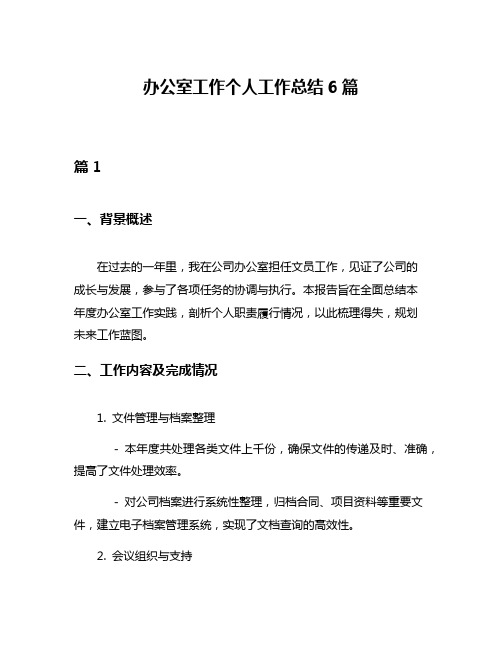 办公室工作个人工作总结 6 篇

篇 1

一、背景概述

在过去的一年里，我在公司办公室担任文员工作，见证了公司的成长与发展，参与了各项任务的协调与执行。本报告旨在全面总结本年度办公室工作实践，剖析个人职责履行情况，以此梳理得失，规划未来工作蓝图。

二、工作内容及完成情况

1. 文件管理与档案整理

- 本年度共处理各类文件上千份，确保文件的传递及时、准确，提高了文件处理效率。

- 对公司档案进行系统性整理，归档合同、项目资料等重要文件，建立电子档案管理系统，实现了文档查询的高效性。

2. 会议组织与支持